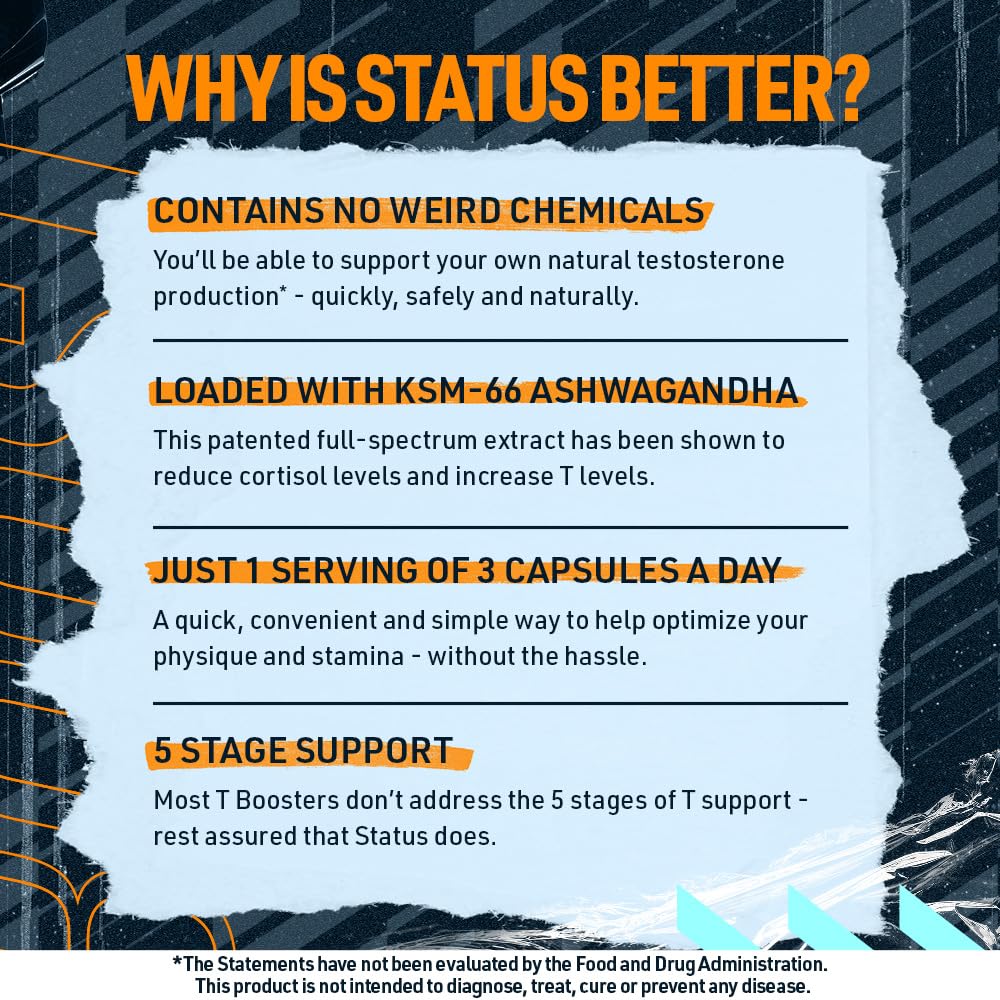 WHY IS STATUS BETTER?

CONTAINS NO WEIRD CHEMICALS

You'll be able to support your own natural testosterone production* - quickly, safely and naturally.

LOADED WITH KSM-66 ASHWAGANDHA

This patented full-spectrum extract has been shown to reduce cortisol levels and increase T levels.

JUST 1 SERVING OF 3 CAPSULES A DAY

A quick, convenient and simple way to help optimize your physique and stamina - without the hassle.

5 STAGE SUPPORT

Most T Boosters don't address the 5 stages of T support - rest assured that Status does.

*The Statements have not been evaluated by the Food and Drug Administration.
This product is not intended to diagnose, treat, cure or prevent any disease.